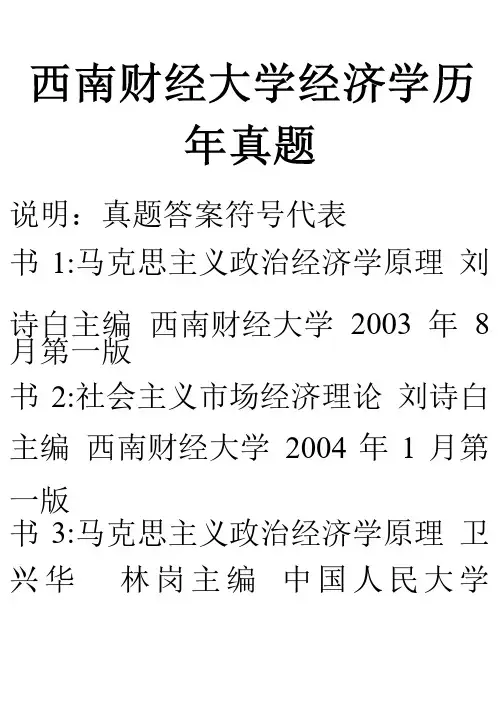 西南财经大学经济学历年真题

说明：真题答案符号代表

书1:马克思主义政治经济学原理 刘诗白主编 西南财经大学 2003年8月第一版

书2:社会主义市场经济理论 刘诗白主编 西南财经大学 2004年1月第一版

书3:马克思主义政治经济学原理 卫兴华 林岗主编 中国人民大学